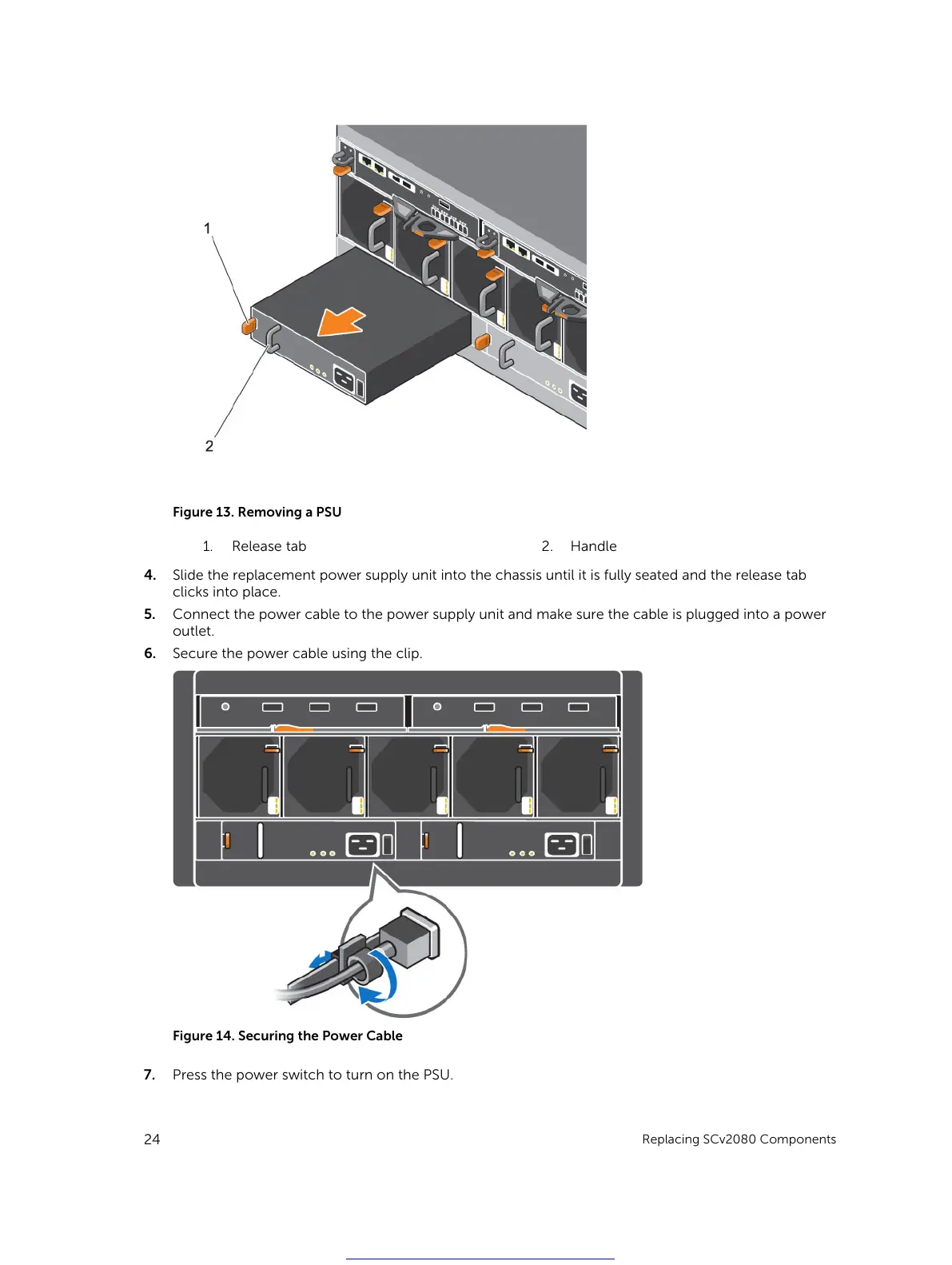 1

2

Figure 13. Removing a PSU

1. Release tab

2. Handle

4. Slide the replacement power supply unit into the chassis until it is fully seated and the release tab clicks into place.

5. Connect the power cable to the power supply unit and make sure the cable is plugged into a power outlet.

6. Secure the power cable using the clip.

Figure 14. Securing the Power Cable

7. Press the power switch to turn on the PSU.

24

Replacing SCv2080 Components